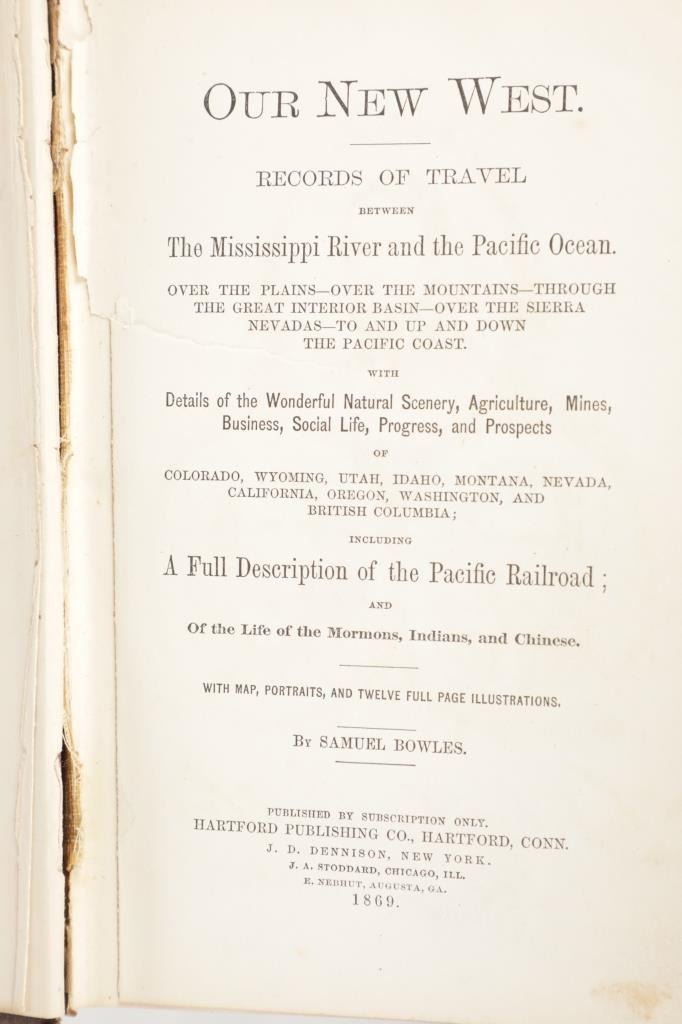 OUR NEW WEST.

RECORDS OF TRAVEL

BETWEEN

The Mississippi River and the Pacific Ocean.

OVER THE PLAINS—OVER THE MOUNTAINS—THROUGH THE GREAT INTERIOR BASIN—OVER THE SIERRA NEVADAS—TO AND UP AND DOWN THE PACIFIC COAST.

WITH

Details of the Wonderful Natural Scenery, Agriculture, Mines, Business, Social Life, Progress, and Prospects

OF

COLORADO, WYOMING, UTAH, IDAHO, MONTANA, NEVADA, CALIFORNIA, OREGON, WASHINGTON, AND BRITISH COLUMBIA;

INCLUDING

A Full Description of the Pacific Railroad;

AND

Of the Life of the Mormons, Indians, and Chinese.

WITH MAP, PORTRAITS, AND TWELVE FULL PAGE ILLUSTRATIONS.

BY SAMUEL BOWLES.

PUBLISHED BY SUBSCRIPTION ONLY.
HARTFORD PUBLISHING CO., HARTFORD, CONN.
J. D. DENNISON, NEW YORK.
J. A. STODDARD, CHICAGO, ILL.
E. NEBHUT, AUGUSTA, GA.
1869.